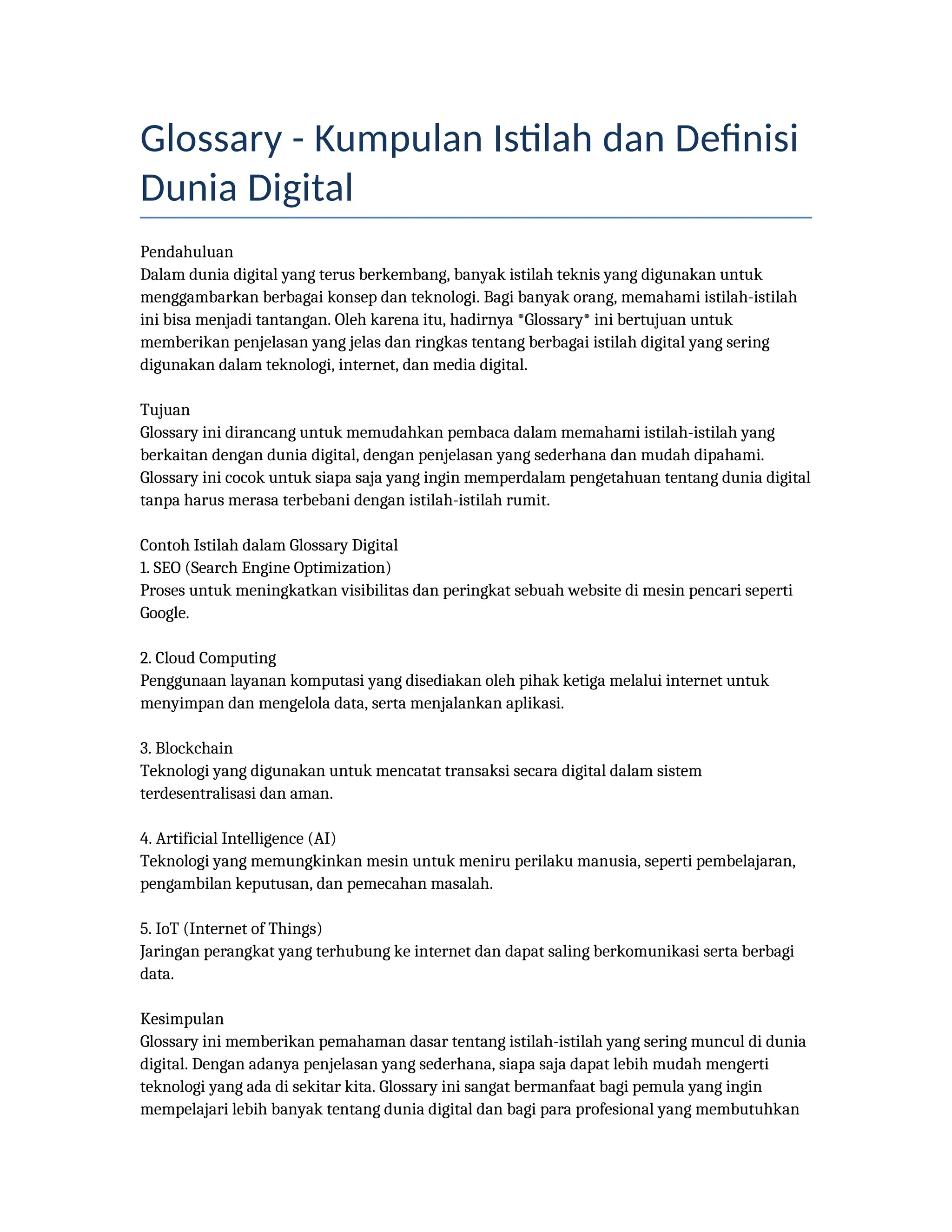 Glossary - Kumpulan Istilah dan Definisi Dunia Digital

Pendahuluan
Dalam dunia digital yang terus berkembang, banyak istilah teknis yang digunakan untuk menggambarkan berbagai konsep dan teknologi. Bagi banyak orang, memahami istilah-istilah ini bisa menjadi tantangan. Oleh karena itu, hadirnya *Glossary* ini bertujuan untuk memberikan penjelasan yang jelas dan ringkas tentang berbagai istilah digital yang sering digunakan dalam teknologi, internet, dan media digital.

Tujuan
Glossary ini dirancang untuk memudahkan pembaca dalam memahami istilah-istilah yang berkaitan dengan dunia digital, dengan penjelasan yang sederhana dan mudah dipahami. Glossary ini cocok untuk siapa saja yang ingin memperdalam pengetahuan tentang dunia digital tanpa harus merasa terbebani dengan istilah-istilah rumit.

Contoh Istilah dalam Glossary Digital
1. SEO (Search Engine Optimization)
Proses untuk meningkatkan visibilitas dan peringkat sebuah website di mesin pencari seperti Google.

2. Cloud Computing
Penggunaan layanan komputasi yang disediakan oleh pihak ketiga melalui internet untuk menyimpan dan mengelola data, serta menjalankan aplikasi.

3. Blockchain
Teknologi yang digunakan untuk mencatat transaksi secara digital dalam sistem terdesentralisasi dan aman.

4. Artificial Intelligence (AI)
Teknologi yang memungkinkan mesin untuk meniru perilaku manusia, seperti pembelajaran, pengambilan keputusan, dan pemecahan masalah.

5. IoT (Internet of Things)
Jaringan perangkat yang terhubung ke internet dan dapat saling berkomunikasi serta berbagi data.

Kesimpulan
Glossary ini memberikan pemahaman dasar tentang istilah-istilah yang sering muncul di dunia digital. Dengan adanya penjelasan yang sederhana, siapa saja dapat lebih mudah mengerti teknologi yang ada di sekitar kita. Glossary ini sangat bermanfaat bagi pemula yang ingin mempelajari lebih banyak tentang dunia digital dan bagi para profesional yang membutuhkan